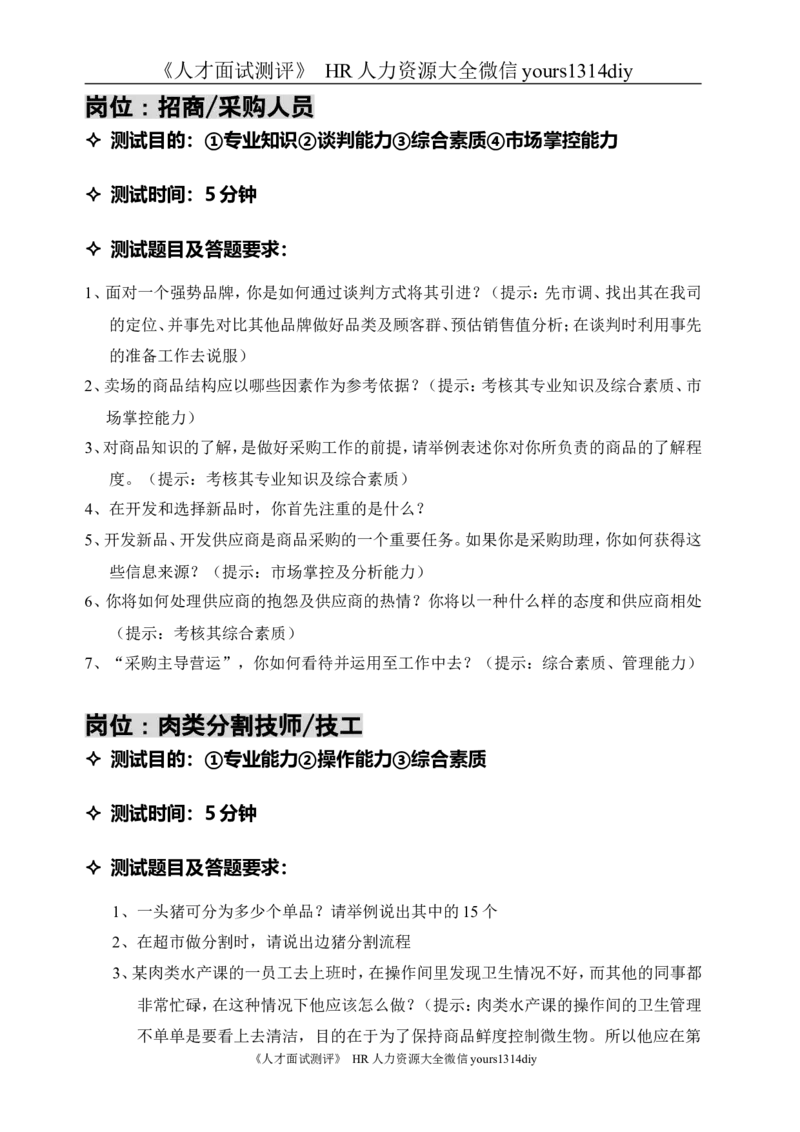 《人才面试测评》 HR 人力资源大全微信 yours1314diy

岗位：招商/采购人员

✧ 测试目的：①专业知识②谈判能力③综合素质④市场掌控能力

✧ 测试时间：5 分钟

✧ 测试题目及答题要求：

1、面对一个强势品牌，你是如何通过谈判方式将其引进？（提示：先市调、找出其在我司的定位、并事先对比其他品牌做好品类及顾客群、预估销售值分析；在谈判时利用事先的准备工作去说服）

2、卖场的商品结构应以哪些因素作为参考依据？（提示：考核其专业知识及综合素质、市场掌控能力）

3、对商品知识的了解，是做好采购工作的前提，请举例表述你对你所负责的商品的了解程度。（提示：考核其专业知识及综合素质）

4、在开发和选择新品时，你首先注重的是什么？

5、开发新品、开发供应商是商品采购的一个重要任务。如果你是采购助理，你如何获得这些信息来源？（提示：市场掌控及分析能力）

6、你将如何处理供应商的抱怨及供应商的热情？你将以一种什么样的态度和供应商相处（提示：考核其综合素质）

7、“采购主导营运”，你如何看待并运用至工作中去？（提示：综合素质、管理能力）

岗位：肉类分割技师/技工

✧ 测试目的：①专业能力②操作能力③综合素质

✧ 测试时间：5 分钟

✧ 测试题目及答题要求：

1、一头猪可分为多少个单品？请举例说出其中的 15 个

2、在超市做分割时，请说出边猪分割流程

3、某肉类水产课的一员工去上班时，在操作间里发现卫生情况不好，而其他的同事都非常忙碌，在这种情况下他应该怎么做？（提示：肉类水产课的操作间的卫生管理不单单是要看上去清洁，目的在于为了保持商品鲜度控制微生物。所以他应在第

《人才面试测评》 HR 人力资源大全微信 yours1314diy